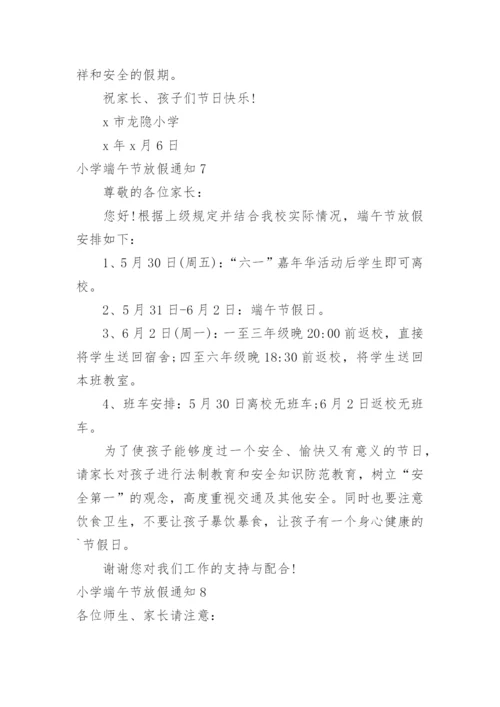 祥和安全的假期。

祝家长、孩子们节日快乐!

x 市龙隐小学

x 年 x 月 6 日

小学端午节放假通知 7

尊敬的各位家长:

您好!根据上级规定并结合我校实际情况，端午节放假安排如下:

1、5 月 30 日(周五):“六一”嘉年华活动后学生即可离校。

2、5 月 31 日-6 月 2 日:端午节假日。

3、6 月 2 日(周一):一至三年级晚 20:00 前返校，直接将学生送回宿舍;四至六年级晚 18:30 前返校，将学生送回本班教室。

4、班车安排:5 月 30 日离校无班车;6 月 2 日返校无班车。

为了使孩子能够度过一个安全、愉快又有意义的节日，请家长对孩子进行法制教育和安全知识防范教育，树立“安全第一”的观念，高度重视交通及其他安全。同时也要注意饮食卫生，不要让孩子暴饮暴食，让孩子有一个身心健康的`节假日。

谢谢您对我们工作的支持与配合!

小学端午节放假通知 8

各位师生、家长请注意: